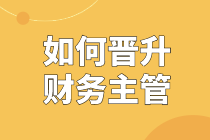 如何晋升
财务主管